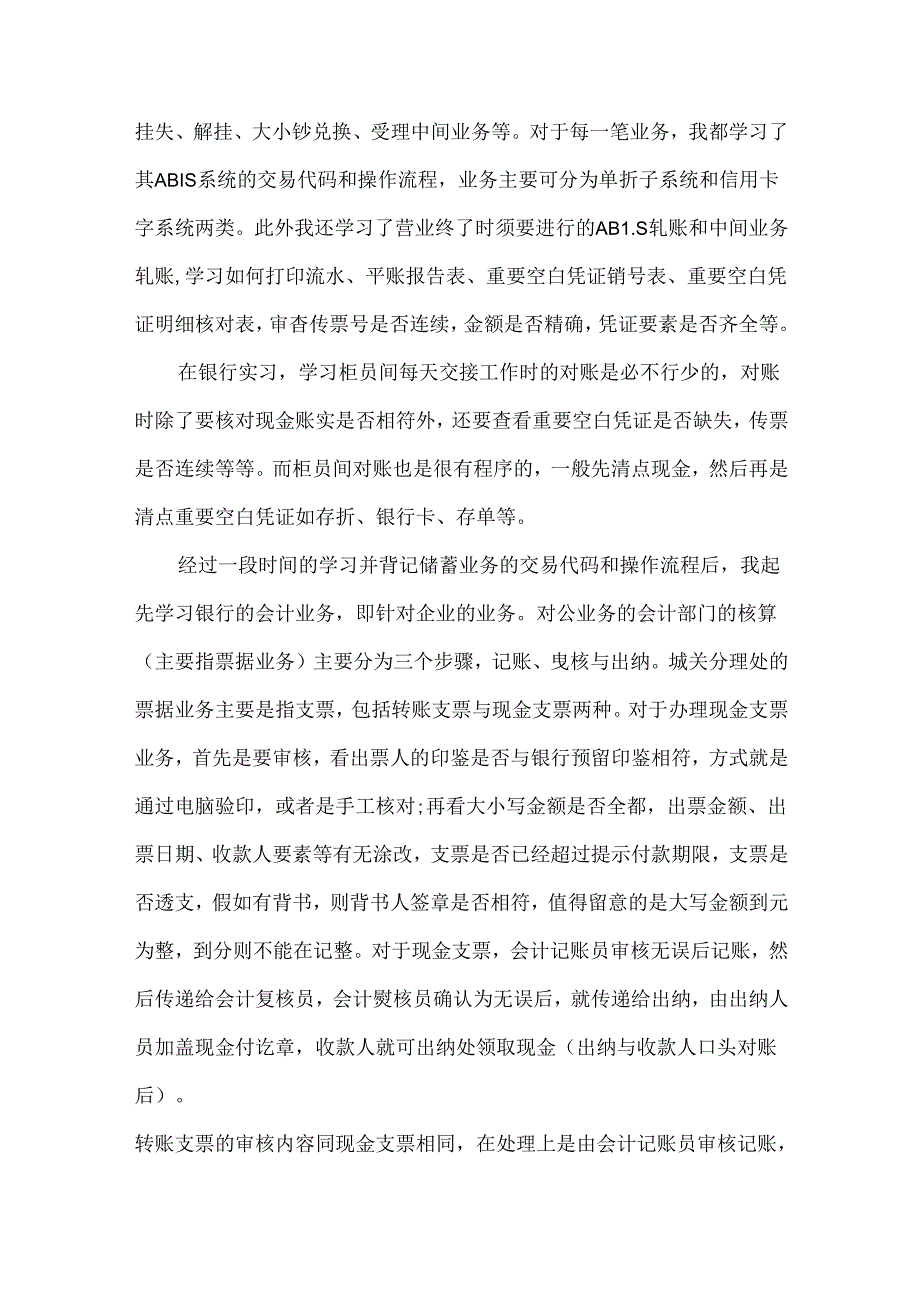 挂失、解挂、大小钞兑换、受理中间业务等。对于每一笔业务，我都学习了其ABIS系统的交易代码和操作流程，业务主要可分为单折子系统和信用卡字系统两类。此外我还学习了营业终了时须要进行的AB1.S轧账和中间业务轧账,学习如何打印流水、平账报告表、重要空白凭证销号表、重要空白凭证明细核对表，审杳传票号是否连续，金额是否精确，凭证要素是否齐全等。

在银行实习，学习柜员间每天交接工作时的对账是必不行少的，对账时除了要核对现金账实是否相符外，还要查看重要空白凭证是否缺失，传票是否连续等等。而柜员间对账也是很有程序的，一般先清点现金，然后再是清点重要空白凭证如存折、银行卡、存单等。

经过一段时间的学习并背记储蓄业务的交易代码和操作流程后，我起先学习银行的会计业务，即针对企业的业务。对公业务的会计部门的核算（主要指票据业务）主要分为三个步骤，记账、曳核与出纳。城关分理处的票据业务主要是指支票，包括转账支票与现金支票两种。对于办理现金支票业务，首先是要审核，看出票人的印鉴是否与银行预留印鉴相符，方式就是通过电脑验印，或者是手工核对;再看大小写金额是否全都，出票金额、出票日期、收款人要素等有无涂改，支票是否已经超过提示付款期限，支票是否透支，假如有背书，则背书人签章是否相符，值得留意的是大写金额到元为整，到分则不能在记整。对于现金支票，会计记账员审核无误后记账，然后传递给会计复核员，会计熨核员确认为无误后，就传递给出纳，由出纳人员加盖现金付讫章，收款人就可出纳处领取现金（出纳与收款人口头对账后）。

转账支票的审核内容同现金支票相同，在处理上是由会计记账员审核记账，